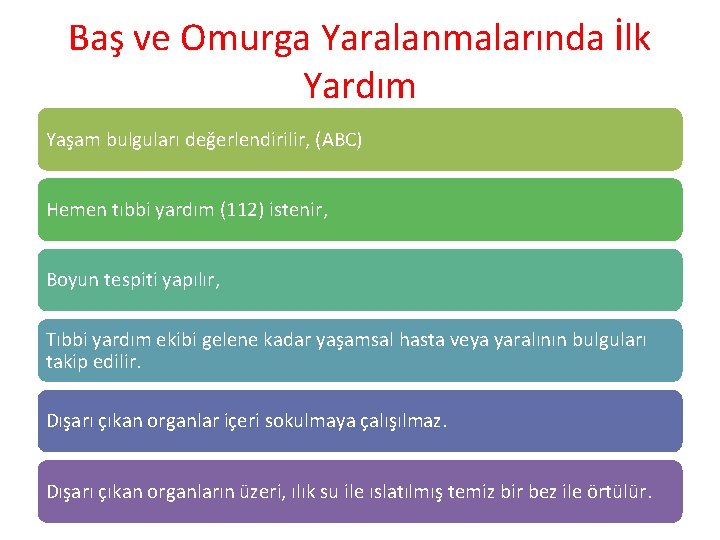 Baş ve Omurga Yaralanmalarında İlk Yardım

Yaşam bulguları değerlendirilir, (ABC)

Hemen tıbbi yardım (112) istenir,

Boyun tespiti yapılır,

Tıbbi yardım ekibi gelene kadar yaşamsal hasta veya yaralının bulguları takip edilir.

Dışarı çıkan organlar içeri sokulmaya çalışılmaz.

Dışarı çıkan organların üzeri, ılık su ile ıslatılmış temiz bir bez ile örtülür.